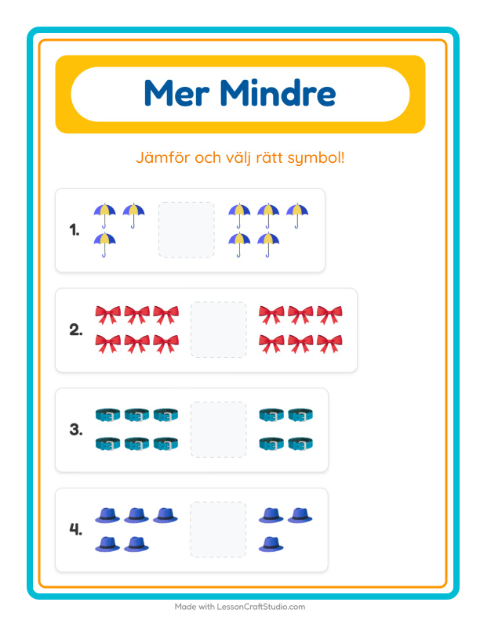 Mer Mindre

Jämför och välj rätt symbol!

1.

2.

3.

4.

Made with LessonCraftStudio.com